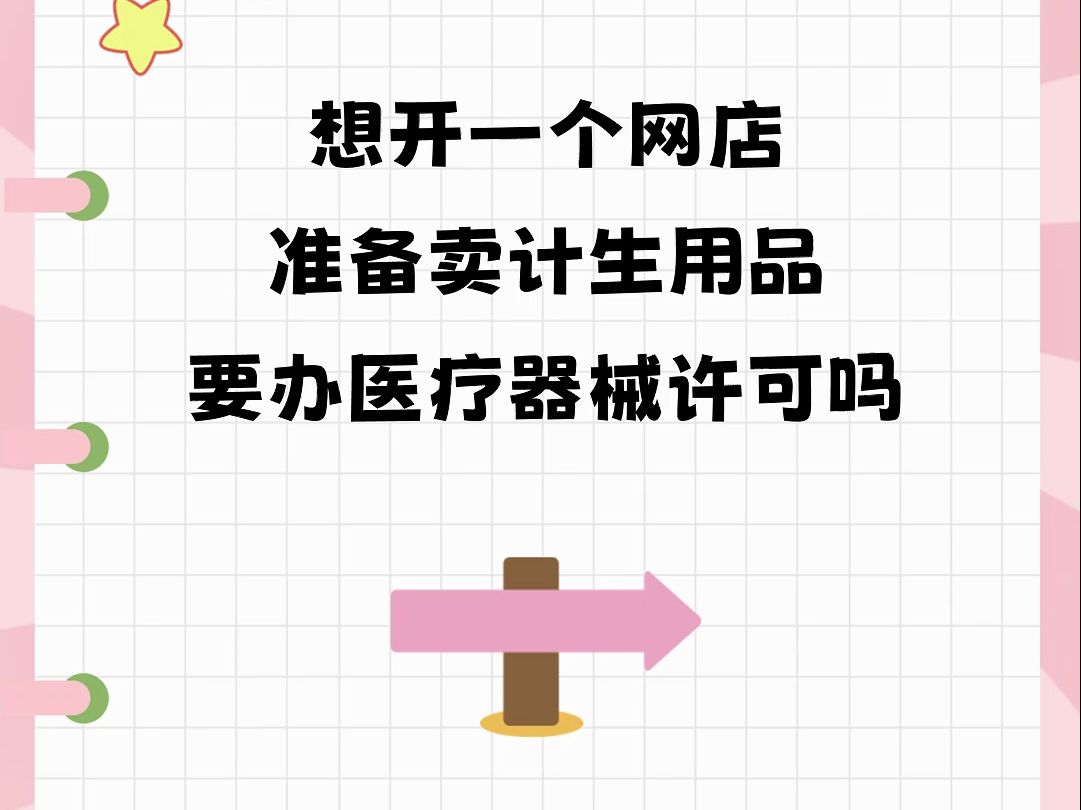 想开一个网店
准备卖计生用品
要办医疗器械许可吗